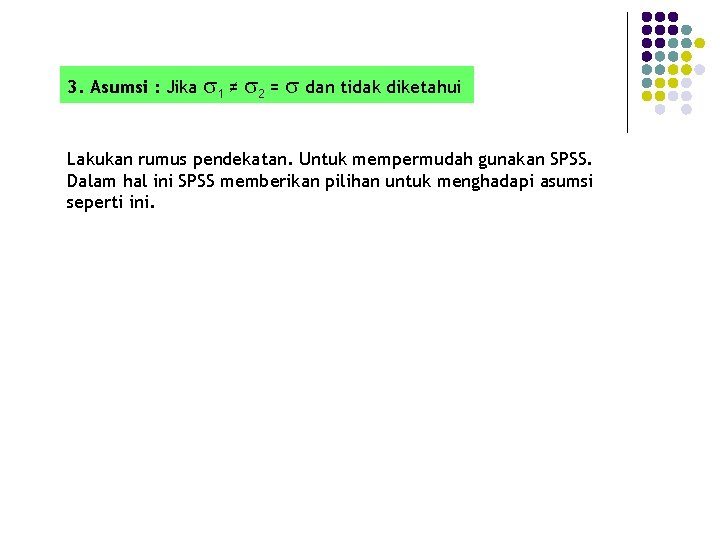 3. Asumsi : Jika $\sigma_1 \neq \sigma_2 = \sigma$ dan tidak diketahui

Lakukan rumus pendekatan. Untuk mempermudah gunakan SPSS. Dalam hal ini SPSS memberikan pilihan untuk menghadapi asumsi seperti ini.